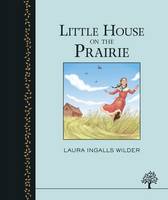 LITTLE HOUSE
ON THE
PRAIRIE

LAURA INGALLS WILDER